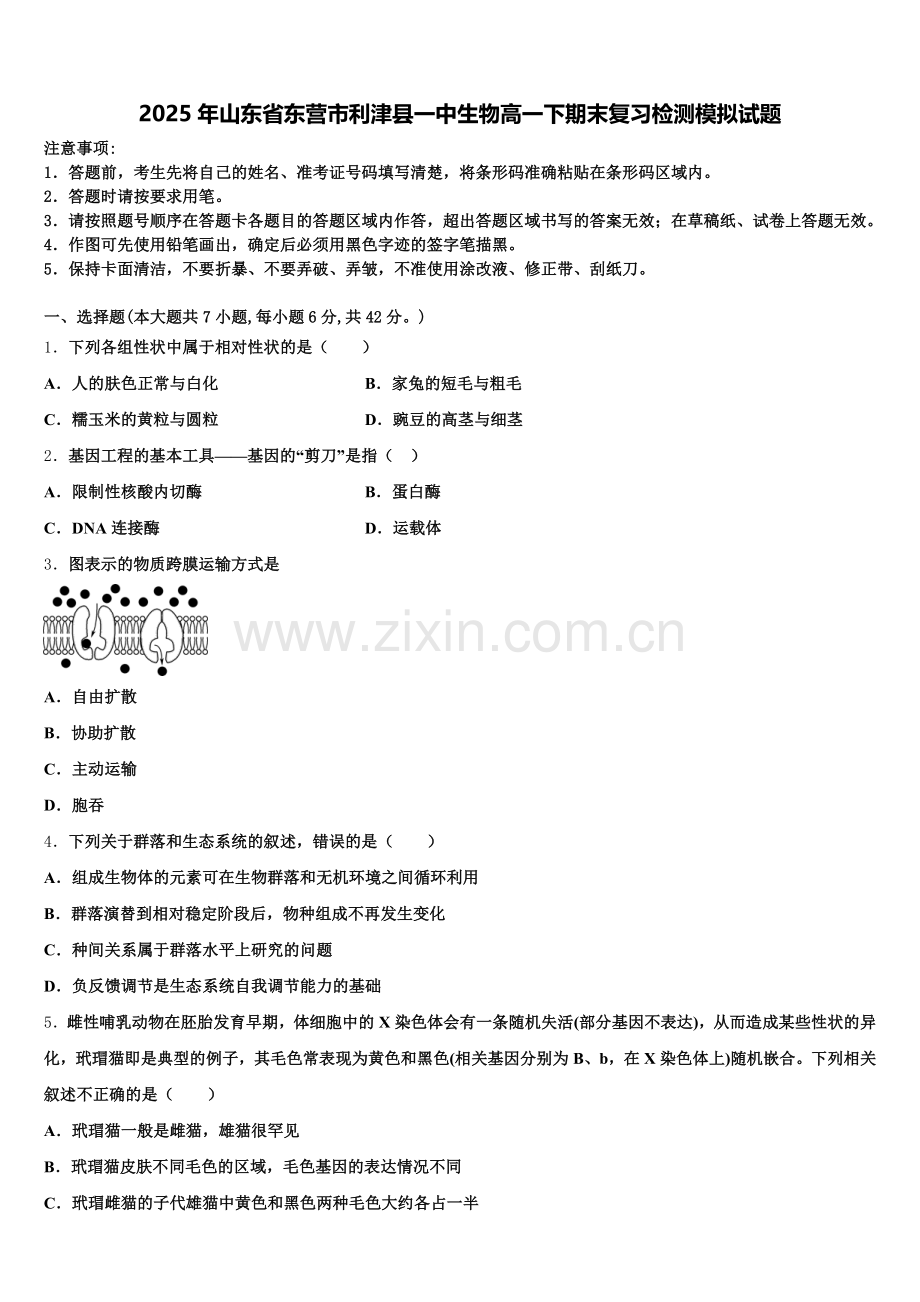 2025年山东省东营市利津县一中生物高一下期末复习检测模拟试题

注意事项：
1．答题前，考生先将自己的姓名、准考证号码填写清楚，将条形码准确粘贴在条形码区域内。
2．答题时请按要求用笔。
3．请按照题号顺序在答题卡各题目的答题区域内作答，超出答题区域书写的答案无效；在草稿纸、试卷上答题无效。
4．作图可先使用铅笔画出，确定后必须用黑色字迹的签字笔描黑。
5．保持卡面清洁，不要折暴、不要弄破、弄皱，不准使用涂改液、修正带、刮纸刀。

一、选择题(本大题共7小题,每小题6分,共42分。)
1．下列各组性状中属于相对性状的是（　　）
A．人的肤色正常与白化
B．家兔的短毛与粗毛
C．糯玉米的黄粒与圆粒
D．豌豆的高茎与细茎
2．基因工程的基本工具——基因的“剪刀”是指（　）
A．限制性核酸内切酶
B．蛋白酶
C．DNA连接酶
D．运载体
3．图表示的物质跨膜运输方式是

www.zixin.com.cn

A．自由扩散
B．协助扩散
C．主动运输
D．胞吞
4．下列关于群落和生态系统的叙述，错误的是（　　）
A．组成生物体的元素可在生物群落和无机环境之间循环利用
B．群落演替到相对稳定阶段后，物种组成不再发生变化
C．种间关系属于群落水平上研究的问题
D．负反馈调节是生态系统自我调节能力的基础
5．雌性哺乳动物在胚胎发育早期，体细胞中的X染色体会有一条随机失活(部分基因不表达)，从而造成某些性状的异化，玳瑁猫即是典型的例子，其毛色常表现为黄色和黑色(相关基因分别为B、b，在X染色体上)随机嵌合。下列相关叙述不正确的是（　　）
A．玳瑁猫一般是雌猫，雄猫很罕见
B．玳瑁猫皮肤不同毛色的区域，毛色基因的表达情况不同
C．玳瑁雌猫的子代雄猫中黄色和黑色两种毛色大约各占一半